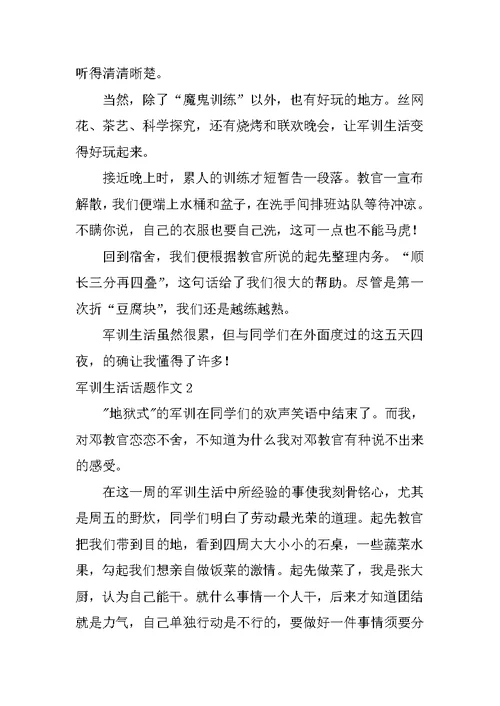 听得清清晰楚。

当然，除了“魔鬼训练”以外，也有好玩的地方。丝网花、茶艺、科学探究，还有烧烤和联欢晚会，让军训生活变得好玩起来。

接近晚上时，累人的训练才短暂告一段落。教官一宣布解散，我们便端上水桶和盆子，在洗手间排班站队等待冲凉。不瞒你说，自己的衣服也要自己洗，这可一点也不能马虎！

回到宿舍，我们便根据教官所说的起先整理内务。“顺长三分再四叠”，这句话给了我们很大的帮助。尽管是第一次折“豆腐块”，我们还是越练越熟。

军训生活虽然很累，但与同学们在外面度过的这五天四夜，的确让我懂得了许多！

军训生活话题作文 2

"地狱式"的军训在同学们的欢声笑语中结束了。而我，对邓教官恋恋不舍，不知道为什么我对邓教官有种说不出来的感受。

在这一周的军训生活中所经验的事使我刻骨铭心，尤其是周五的野炊，同学们明白了劳动最光荣的道理。起先教官把我们带到目的地，看到四周大大小小的石桌，一些蔬菜水果，勾起我们想亲自做饭菜的激情。起先做菜了，我是张大厨，认为自己能干。就什么事情一个人干，后来才知道团结就是力气，自己单独行动是不行的，要做好一件事情须要分